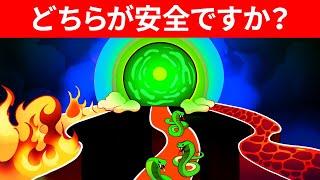 どちらが安全ですか？